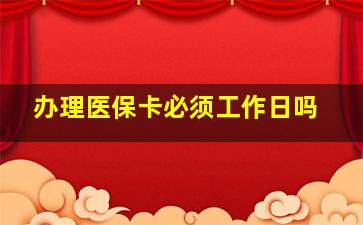 办理医保卡必须工作日吗